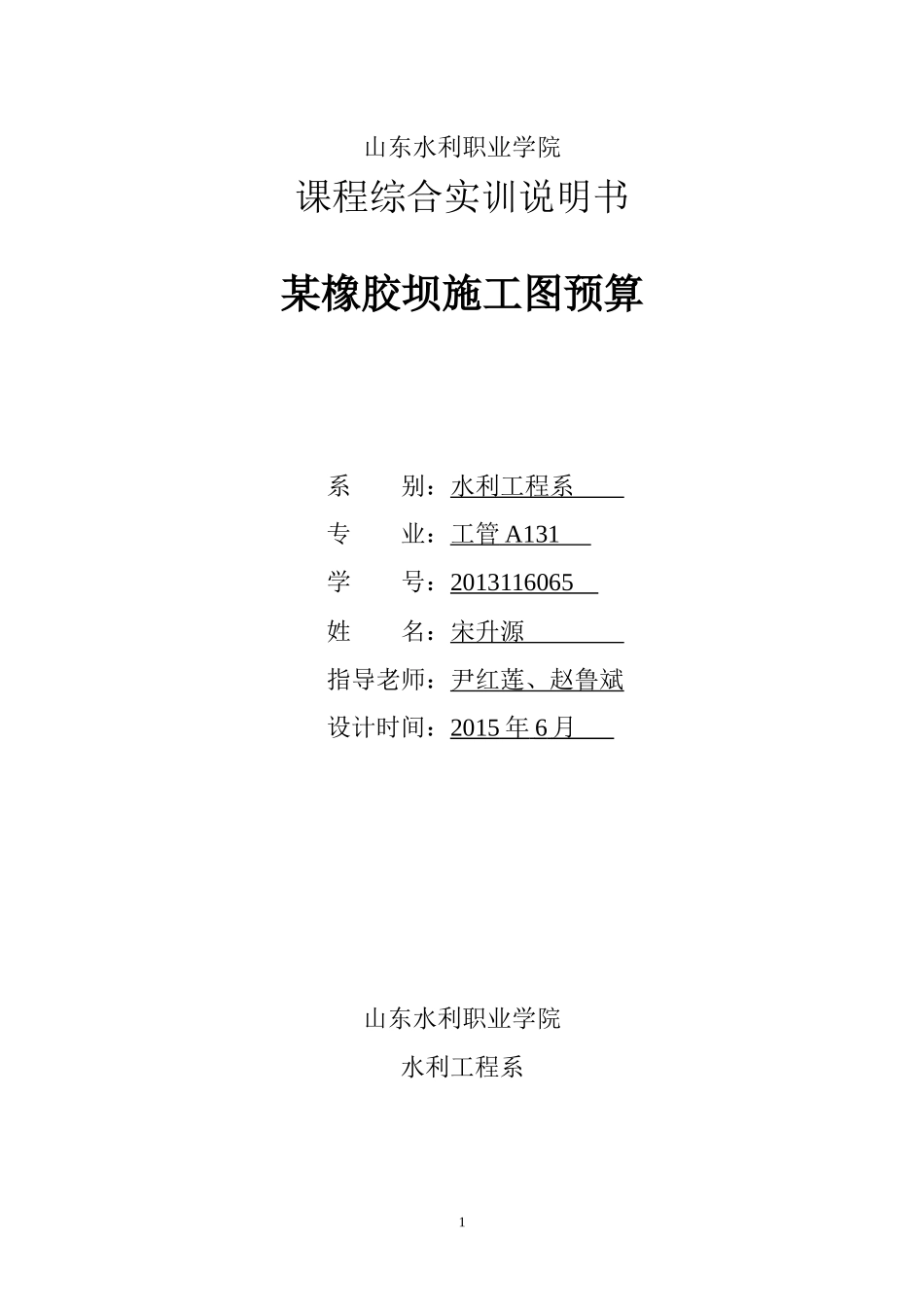 山东水利职业学院

课程综合实训说明书

某橡胶坝施工图预算

系　　别：水利工程系

专　　业：工管 A131

学　　号：2013116065

姓　　名：宋升源

指导老师：尹红莲、赵鲁斌

设计时间：2015 年 6 月

山东水利职业学院

水利工程系

1